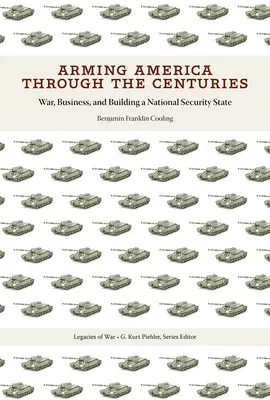 ARMING AMERICA THROUGH THE CENTURIES

War, Business, and Building a National Security State

Benjamin Franklin Cooling

Legacies of War • G. Kurt Piehler, Series Editor